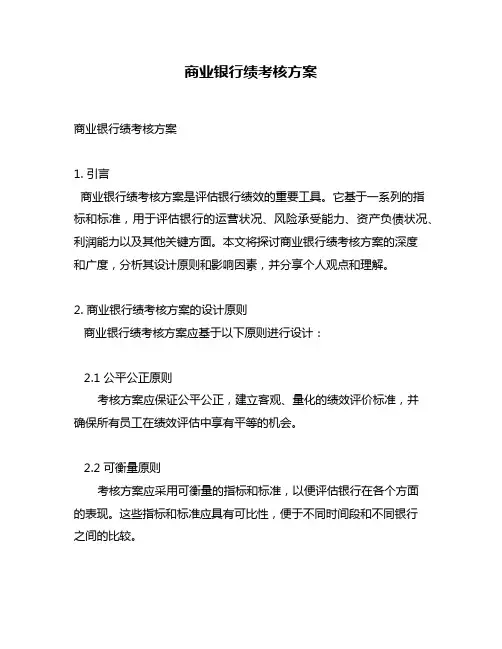 商业银行绩考核方案

商业银行绩考核方案

1. 引言
商业银行绩考核方案是评估银行绩效的重要工具。它基于一系列的指标和标准，用于评估银行的运营状况、风险承受能力、资产负债状况、利润能力以及其他关键方面。本文将探讨商业银行绩考核方案的深度和广度，分析其设计原则和影响因素，并分享个人观点和理解。

2. 商业银行绩考核方案的设计原则
商业银行绩考核方案应基于以下原则进行设计：

2.1 公平公正原则
考核方案应保证公平公正，建立客观、量化的绩效评价标准，并确保所有员工在绩效评估中享有平等的机会。

2.2 可衡量原则
考核方案应采用可衡量的指标和标准，以便评估银行在各个方面的表现。这些指标和标准应具有可比性，便于不同时间段和不同银行之间的比较。